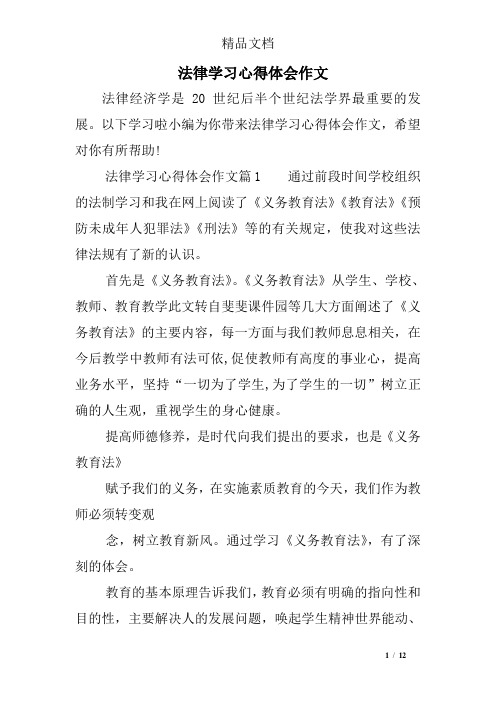 精品文档

法律学习心得体会作文

法律经济学是 20 世纪后半个世纪法学界最重要的发展。以下学习啦小编为你带来法律学习心得体会作文，希望对你有所帮助!

法律学习心得体会作文篇1　　通过前段时间学校组织的法制学习和我在网上阅读了《义务教育法》《教育法》《预防未成年人犯罪法》《刑法》等的有关规定，使我对这些法律法规有了新的认识。

首先是《义务教育法》。《义务教育法》从学生、学校、教师、教育教学此文转自斐斐课件园等几大方面阐述了《义务教育法》的主要内容，每一方面与我们教师息息相关，在今后教学中教师有法可依,促使教师有高度的事业心，提高业务水平，坚持“一切为了学生,为了学生的一切”树立正确的人生观，重视学生的身心健康。

提高师德修养，是时代向我们提出的要求，也是《义务教育法》

赋予我们的义务，在实施素质教育的今天，我们作为教师必须转变观

念，树立教育新风。通过学习《义务教育法》，有了深刻的体会。

教育的基本原理告诉我们，教育必须有明确的指向性和目的性，主要解决人的发展问题，唤起学生精神世界能动、

1 / 12